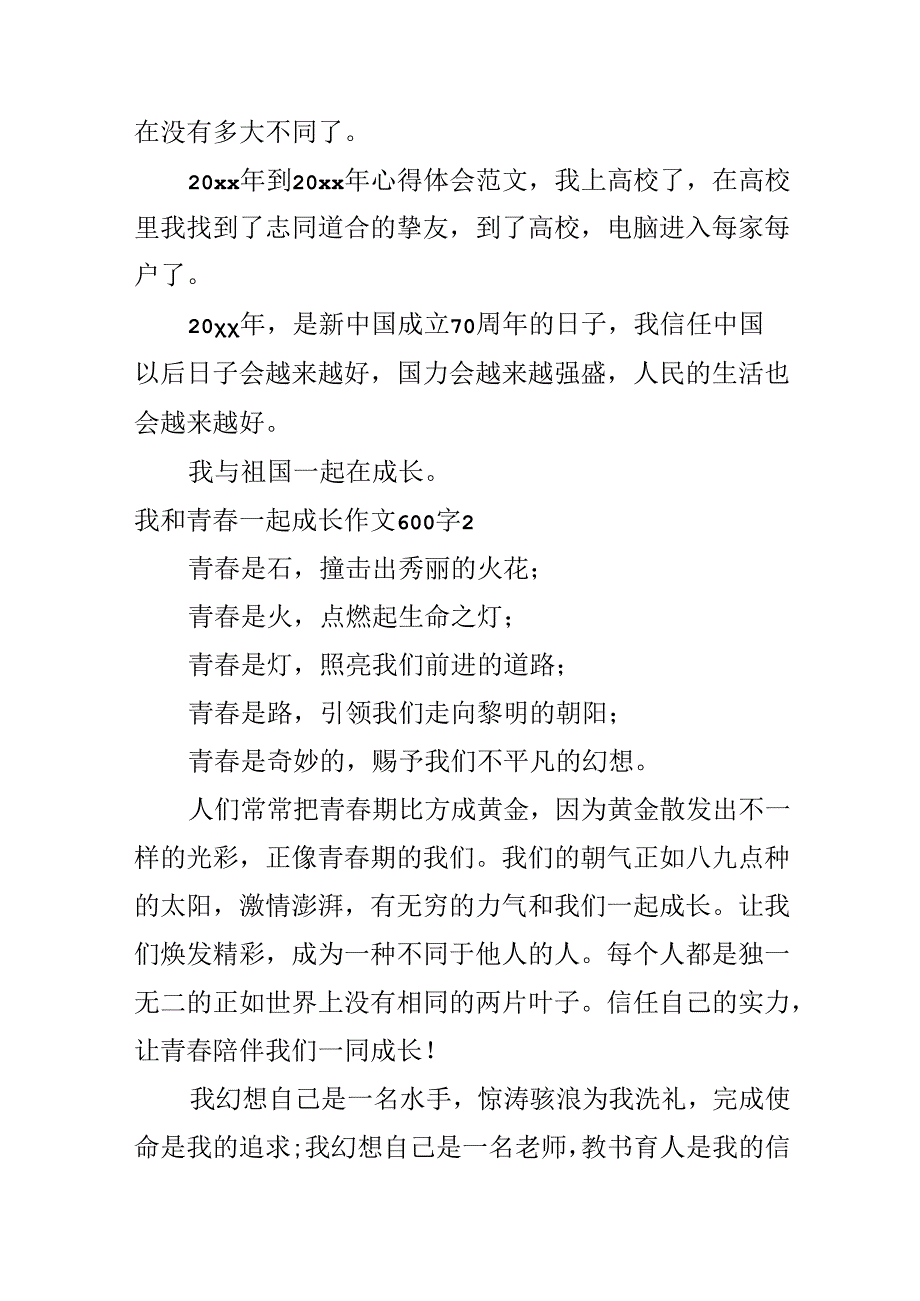 在没有多大不同了。

20xx年到20xx年心得体会范文，我上高校了，在高校里我找到了志同道合的挚友，到了高校，电脑进入每家每户了。

20XX年，是新中国成立70周年的日子，我信任中国以后日子会越来越好，国力会越来越强盛，人民的生活也会越来越好。

我与祖国一起在成长。

我和青春一起成长作文600字2

青春是石，撞击出秀丽的火花；

青春是火，点燃起生命之灯；

青春是灯，照亮我们前进的道路；

青春是路，引领我们走向黎明的朝阳；

青春是奇妙的，赐予我们不平凡的幻想。

人们常常把青春期比方成黄金，因为黄金散发出不一样的光彩，正像青春期的我们。我们的朝气正如八九点种的太阳，激情澎湃，有无穷的力气和我们一起成长。让我们焕发精彩，成为一种不同于他人的人。每个人都是独一无二的正如世界上没有相同的两片叶子。信任自己的实力，让青春陪伴我们一同成长！

我幻想自己是一名水手，惊涛骇浪为我洗礼，完成使命是我的追求；我幻想自己是一名老师，教书育人是我的信